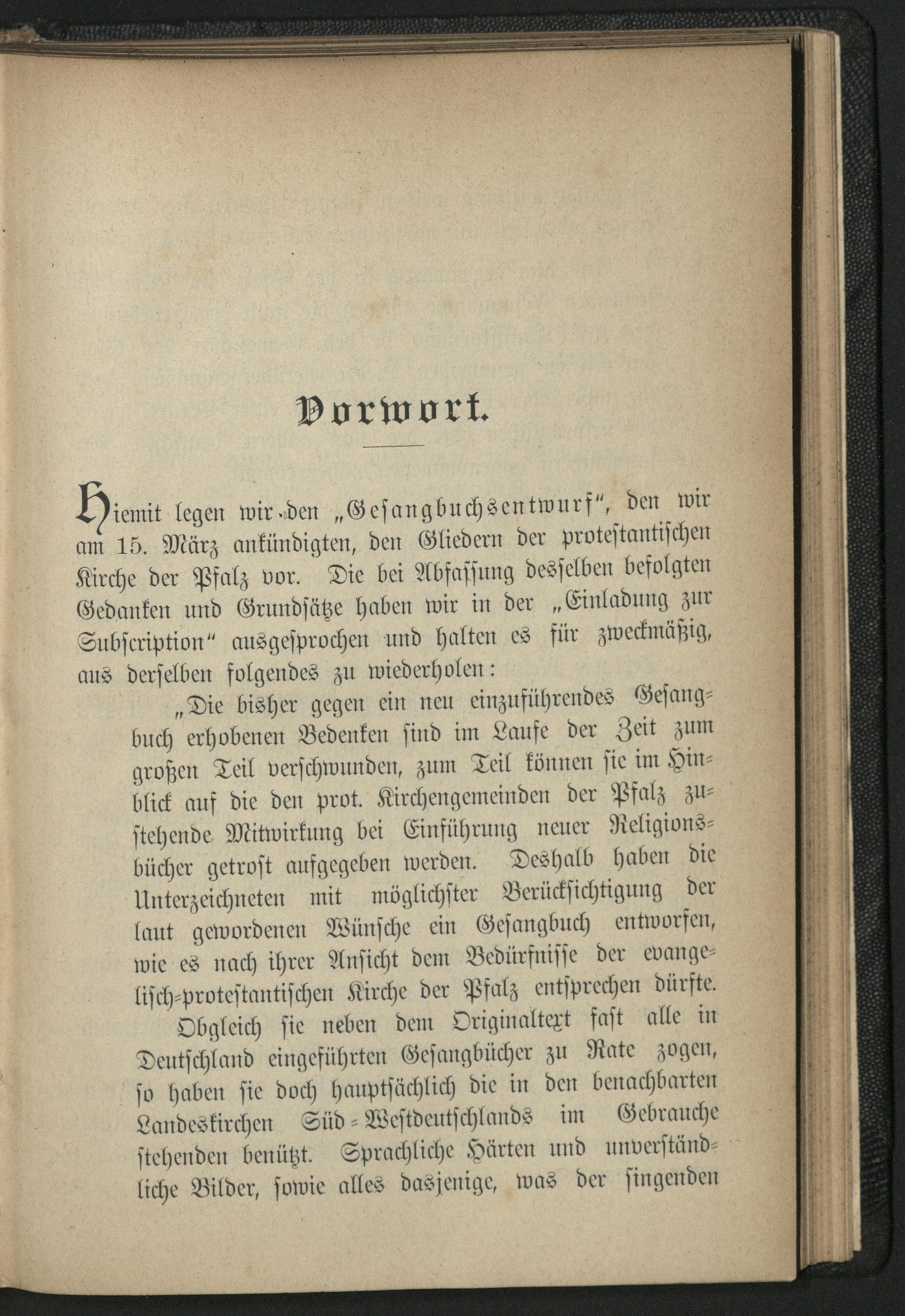 Vorwort.

Hiemit legen wir den „Gesangbuchsentwurf“, den wir am 15. März ankündigten, den Gliedern der protestantischen Kirche der Pfalz vor. Die bei Abfassung desselben befolgten Gedanken und Grundsätze haben wir in der „Einladung zur Subscription“ ausgesprochen und halten es für zweckmäßig, aus derselben folgendes zu wiederholen:

„Die bisher gegen ein neu einzuführendes Gesangbuch erhobenen Bedenken sind im Laufe der Zeit zum großen Teil verschwunden, zum Teil können sie im Hinblick auf die den prot. Kirchengemeinden der Pfalz zustehende Mitwirkung bei Einführung neuer Religionsbücher getrost aufgegeben werden. Deshalb haben die Unterzeichneten mit möglichster Berücksichtigung der laut gewordenen Wünsche ein Gesangbuch entworfen, wie es nach ihrer Ansicht dem Bedürfnisse der evangelisch-protestantischen Kirche der Pfalz entsprechen dürfte.

Obgleich sie neben dem Originaltext fast alle in Deutschland eingeführten Gesangbücher zu Rate zogen, so haben sie doch hauptsächlich die in den benachbarten Landeskirchen Süd-Westdeutschlands im Gebrauche stehenden benützt. Sprachliche Härten und unverständliche Bilder, sowie alles dasjenige, was der singenden